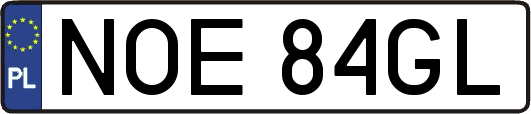 PL
NOE 84GL